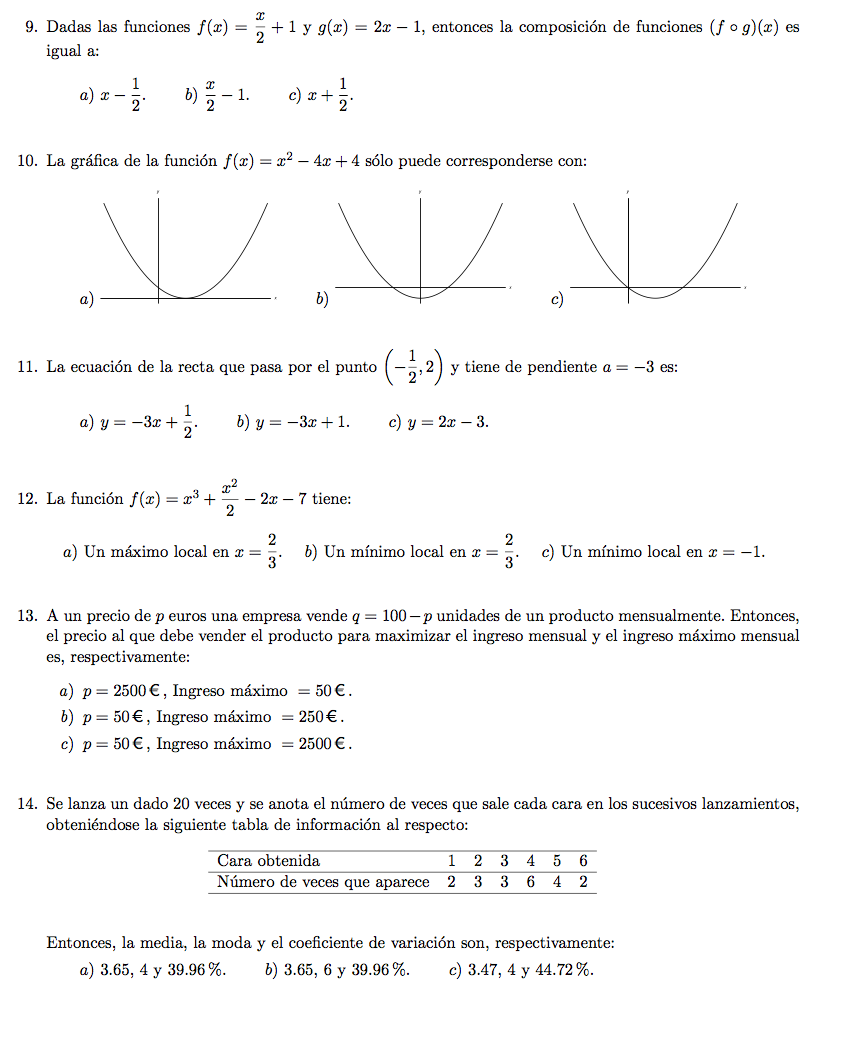 9. Dadas las funciones $f(x) = \frac{x}{2} + 1$ y $g(x) = 2x - 1$, entonces la composición de funciones $(f \circ g)(x)$ es igual a:

a) $x - \frac{1}{2}$. b) $\frac{x}{2} - 1$. c) $x + \frac{1}{2}$.

10. La gráfica de la función $f(x) = x^2 - 4x + 4$ sólo puede corresponderse con:

a) b) c)

11. La ecuación de la recta que pasa por el punto $\left(-\frac{1}{2}, 2\right)$ y tiene de pendiente $a = -3$ es:

a) $y = -3x + \frac{1}{2}$. b) $y = -3x + 1$. c) $y = 2x - 3$.

12. La función $f(x) = x^3 + \frac{x^2}{2} - 2x - 7$ tiene:

a) Un máximo local en $x = \frac{2}{3}$. b) Un mínimo local en $x = \frac{2}{3}$. c) Un mínimo local en $x = -1$.

13. A un precio de $p$ euros una empresa vende $q = 100 - p$ unidades de un producto mensualmente. Entonces, el precio al que debe vender el producto para maximizar el ingreso mensual y el ingreso máximo mensual es, respectivamente:

a) $p = 2500$ €, Ingreso máximo $= 50$ €.
b) $p = 50$ €, Ingreso máximo $= 250$ €.
c) $p = 50$ €, Ingreso máximo $= 2500$ €.

14. Se lanza un dado 20 veces y se anota el número de veces que sale cada cara en los sucesivos lanzamientos, obteniéndose la siguiente tabla de información al respecto:

| Cara obtenida | 1 | 2 | 3 | 4 | 5 | 6 |
|---|---|---|---|---|---|---|
| Número de veces que aparece | 2 | 3 | 3 | 6 | 4 | 2 |

Entonces, la media, la moda y el coeficiente de variación son, respectivamente:

a) 3.65, 4 y 39.96 %. b) 3.65, 6 y 39.96 %. c) 3.47, 4 y 44.72 %.